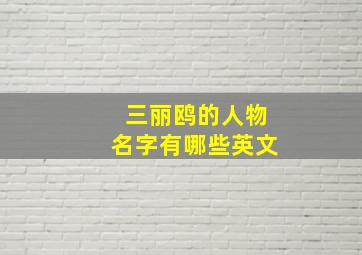 三丽鸥的人物
名字有哪些英文